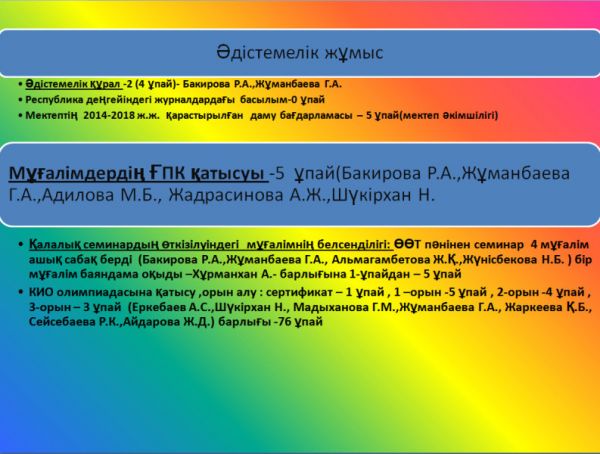 Әдістемелік жұмыс

• Әдістемелік құрал -2 (4 ұпай)- Бакирова Р.А.,Жұманбаева Г.А.
• Республика деңгейіндегі журналдардағы басылым-0 ұпай
• Мектептің 2014-2018 ж.ж. қарастырылған даму бағдарламасы – 5 ұпай(мектеп әкімшілігі)

Мұғалімдердің ҒПК қатысуы -5 ұпай(Бакирова Р.А.,Жұманбаева Г.А.,Адилова М.Б., Жадрасинова А.Ж.,Шүкірхан Н.

• Қалалық семинардың өткізілуіндегі мұғалімнің белсенділігі: ӨӨТ пәнінен семинар 4 мұғалім ашық сабақ берді (Бакирова Р.А.,Жұманбаева Г.А., Альмагамбетова Ж.Қ.,Жүнісбекова Н.Б. ) бір мұғалім баяндама оқыды –Хұрманхан А.- барлығына 1-ұпайдан – 5 ұпай
• КИО олимпиадасына қатысу ,орын алу : сертификат – 1 ұпай , 1 –орын -5 ұпай , 2-орын -4 ұпай , 3-орын – 3 ұпай (Еркебаев А.С.,Шүкірхан Н., Мадыханова Г.М.,Жұманбаева Г.А., Жаркеева Қ.Б., Сейсебаева Р.К.,Айдарова Ж.Д.) барлығы -76 ұпай